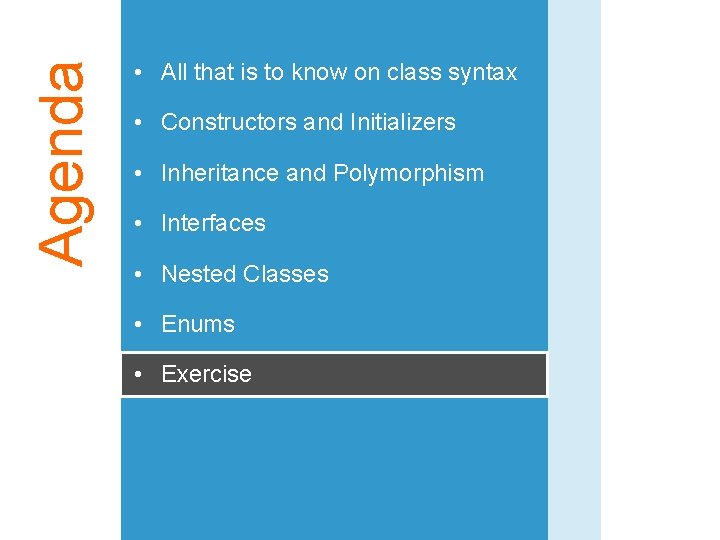 Agenda

• All that is to know on class syntax
• Constructors and Initializers
• Inheritance and Polymorphism
• Interfaces
• Nested Classes
• Enums
• Exercise